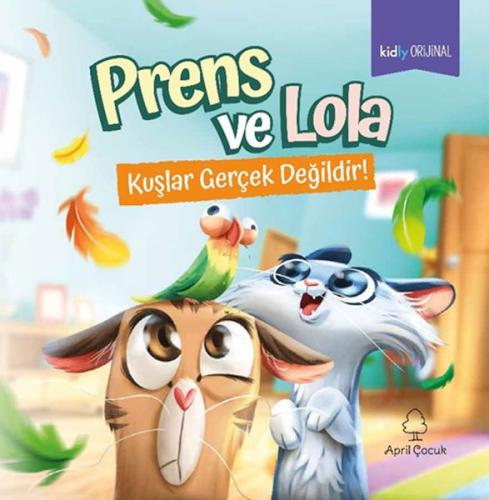 kidly ORİJİNAL

Prens ve Lola

Kuşlar Gerçek Değildir!

April Çocuk